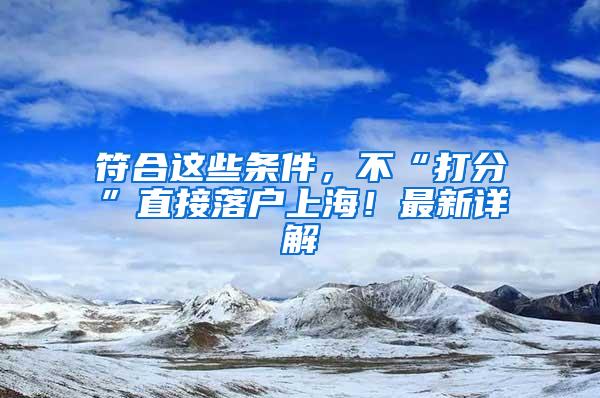 符合这些条件，不“打分”直接落户上海！最新详解